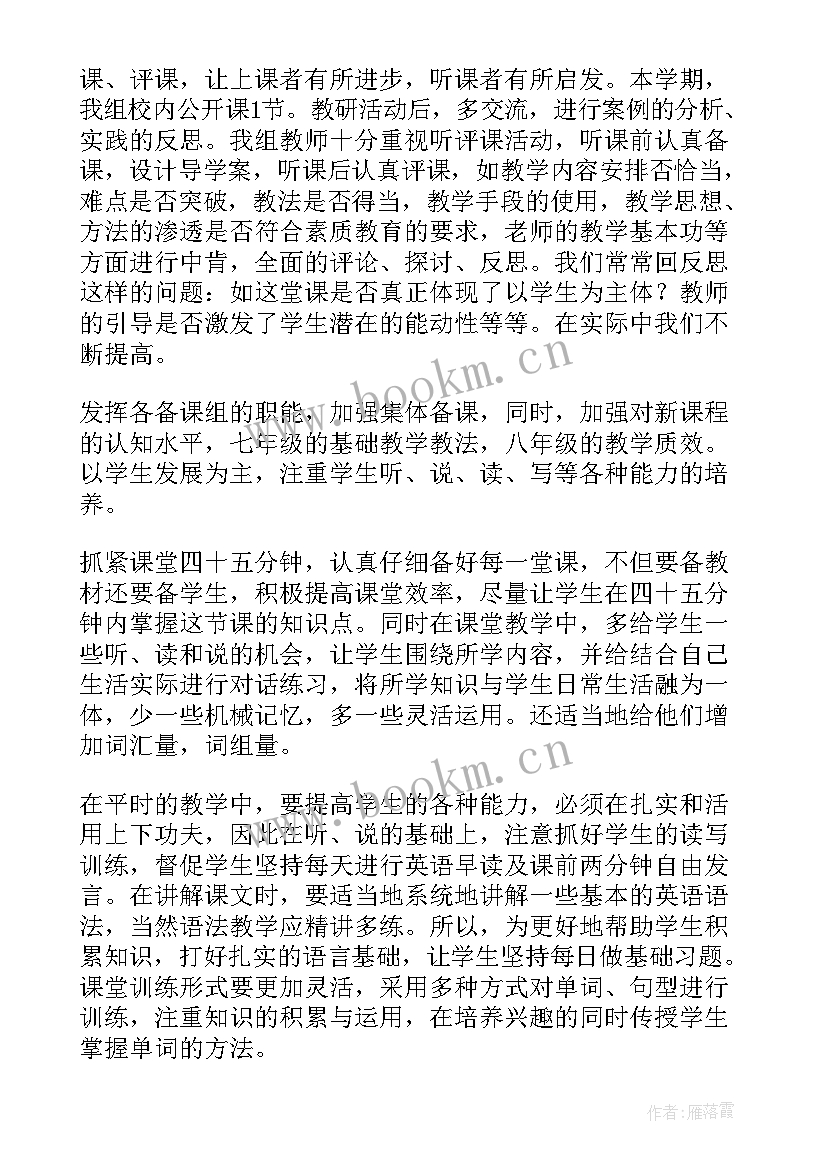 课、评课，让上课者有所进步，听课者有所启发。本学期，我组校内公开课1节。教研活动后，多交流，进行案例的分析、实践的反思。我组教师十分重视听评课活动，听课前认真备课，设计导学案，听课后认真评课，如教学内容安排否恰当，难点是否突破，教法是否得当，教学手段的使用，教学思想、方法的渗透是否符合素质教育的要求，老师的教学基本功等方面进行中肯，全面的评论、探讨、反思。我们常常回反思这样的问题：如这堂课是否真正体现了以学生为主体？教师的引导是否激发了学生潜在的能动性等等。在实际中我们不断提高。

发挥各备课组的职能，加强集体备课，同时，加强对新课程的认知水平，七年级的基础教学教法，八年级的教学质效。以学生发展为主，注重学生听、说、读、写等各种能力的培养。

抓紧课堂四十五分钟，认真仔细备好每一堂课，不但要备教材还要备学生，积极提高课堂效率，尽量让学生在四十五分钟内掌握这节课的知识点。同时在课堂教学中，多给学生一些听、读和说的机会，让学生围绕所学内容，并给结合自己生活实际进行对话练习，将所学知识与学生日常生活融为一体，少一些机械记忆，多一些灵活运用。还适当地给他们增加词汇量，词组量。

在平时的教学中，要提高学生的各种能力，必须在扎实和活用上下功夫，因此在听、说的基础上，注意抓好学生的读写训练，督促学生坚持每天进行英语早读及课前两分钟自由发言。在讲解课文时，要适当地系统地讲解一些基本的英语语法，当然语法教学应精讲多练。所以，为更好地帮助学生积累知识，打好扎实的语言基础，让学生坚持每日做基础习题。课堂训练形式要更加灵活，采用多种方式对单词、句型进行训练，注重知识的积累与运用，在培养兴趣的同时传授学生掌握单词的方法。

www.bookm.cn

www.bookm.cn

作者：雁落霞